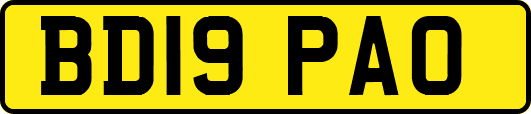 BD19 PAO